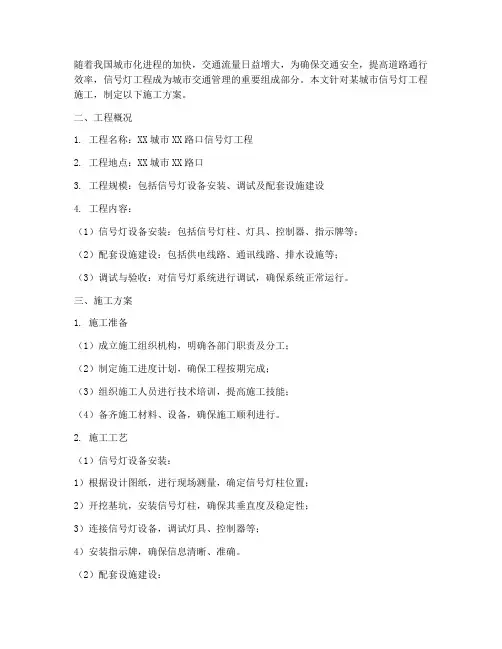 随着我国城市化进程的加快，交通流量日益增大，为确保交通安全，提高道路通行效率，信号灯工程成为城市交通管理的重要组成部分。本文针对某城市信号灯工程施工，制定以下施工方案。

二、工程概况

1. 工程名称：XX城市XX路口信号灯工程

2. 工程地点：XX城市XX路口

3. 工程规模：包括信号灯设备安装、调试及配套设施建设

4. 工程内容：

（1）信号灯设备安装：包括信号灯柱、灯具、控制器、指示牌等；

（2）配套设施建设：包括供电线路、通讯线路、排水设施等；

（3）调试与验收：对信号灯系统进行调试，确保系统正常运行。

三、施工方案

1. 施工准备

（1）成立施工组织机构，明确各部门职责及分工；

（2）制定施工进度计划，确保工程按期完成；

（3）组织施工人员进行技术培训，提高施工技能；

（4）备齐施工材料、设备，确保施工顺利进行。

2. 施工工艺

（1）信号灯设备安装：

1）根据设计图纸，进行现场测量，确定信号灯柱位置；

2）开挖基坑，安装信号灯柱，确保其垂直度及稳定性；

3）连接信号灯设备，调试灯具、控制器等；

4）安装指示牌，确保信息清晰、准确。

（2）配套设施建设：